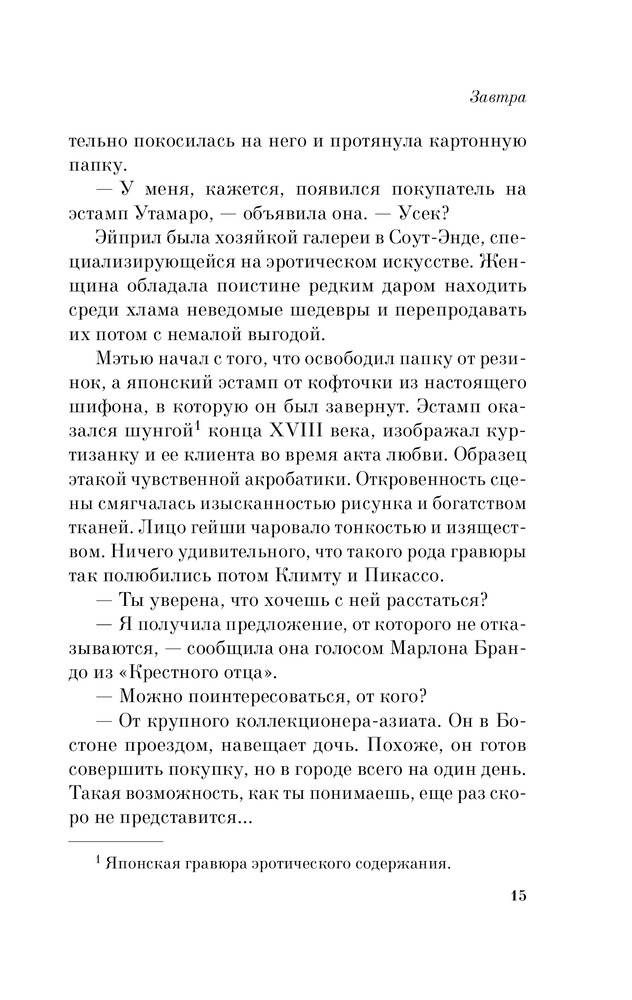 Завтра

тельно покосилась на него и протянула картонную папку.

— У меня, кажется, появился покупатель на эстамп Утамаро, — объявила она. — Усек?

Эйприл была хозяйкой галереи в Соут-Энде, специализирующейся на эротическом искусстве. Женщина обладала поистине редким даром находить среди хлама неведомые шедевры и перепродавать их потом с немалой выгодой.

Мэтью начал с того, что освободил папку от резинок, а японский эстамп от кофточки из настоящего шифона, в которую он был завернут. Эстамп оказался шунгой$^1$ конца XVIII века, изображал куртизанку и ее клиента во время акта любви. Образец этакой чувственной акробатики. Откровенность сцены смягчалась изысканностью рисунка и богатством тканей. Лицо гейши чаровало тонкостью и изяществом. Ничего удивительного, что такого рода гравюры так полюбились потом Климту и Пикассо.

— Ты уверена, что хочешь с ней расстаться?

— Я получила предложение, от которого не отказываются, — сообщила она голосом Марлона Брандо из «Крестного отца».

— Можно поинтересоваться, от кого?

— От крупного коллекционера-азиата. Он в Бостоне проездом, навещает дочь. Похоже, он готов совершить покупку, но в городе всего на один день. Такая возможность, как ты понимаешь, еще раз скоро не представится...

$^1$ Японская гравюра эротического содержания.

15